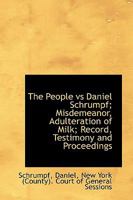 The People vs Daniel Schrumpf; Misdemeanor, Adulteration of Milk; Record, Testimony and Proceedings

Schrumpf, Daniel, New York (County). Court of General Sessions